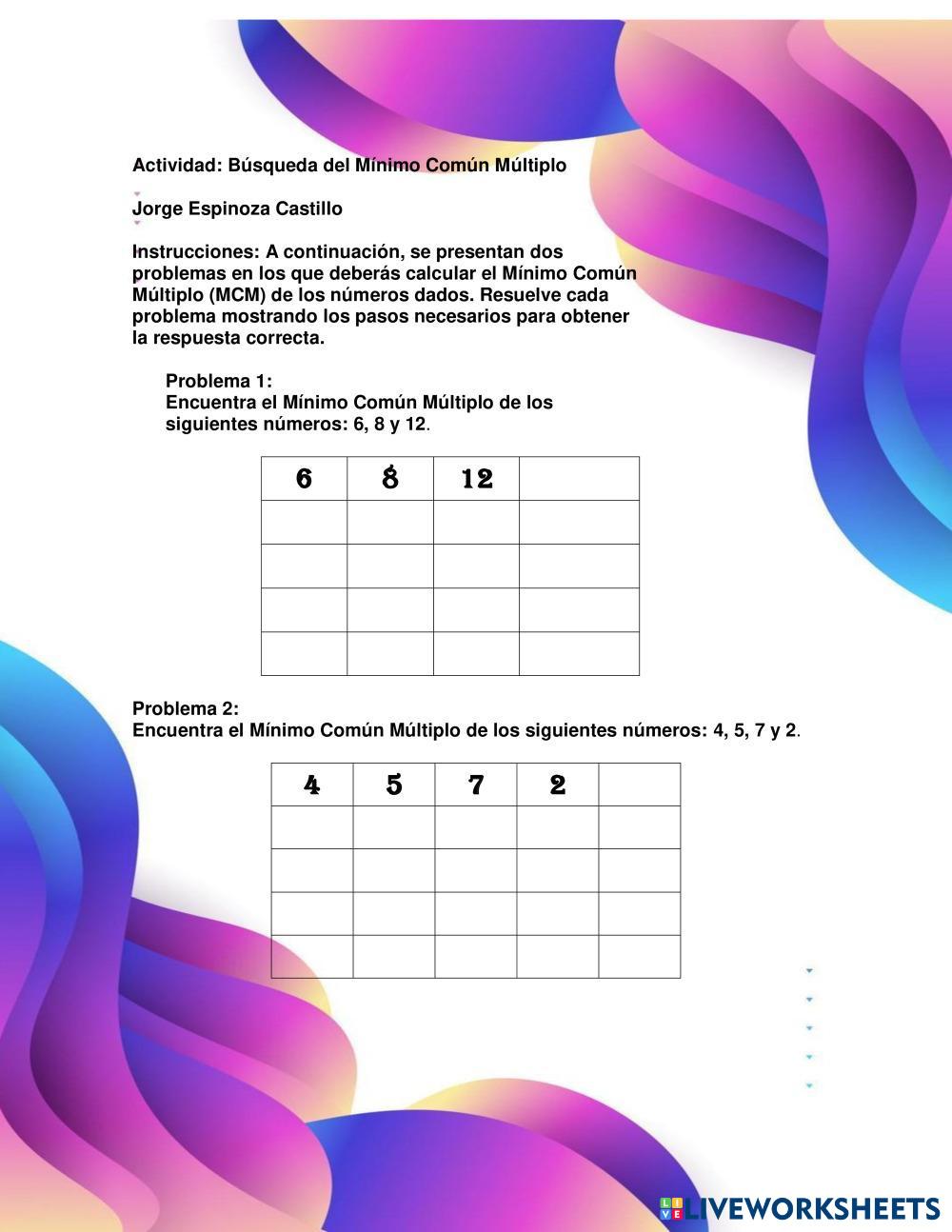 Actividad: Búsqueda del Mínimo Común Múltiplo

Jorge Espinoza Castillo

Instrucciones: A continuación, se presentan dos problemas en los que deberás calcular el Mínimo Común Múltiplo (MCM) de los números dados. Resuelve cada problema mostrando los pasos necesarios para obtener la respuesta correcta.

Problema 1:
Encuentra el Mínimo Común Múltiplo de los siguientes números: 6, 8 y 12.

| 6 | 8 | 12 | |
|---|---|---|---|
| | | | |
| | | | |
| | | | |
| | | | |

Problema 2:
Encuentra el Mínimo Común Múltiplo de los siguientes números: 4, 5, 7 y 2.

| 4 | 5 | 7 | 2 | |
|---|---|---|---|---|
| | | | | |
| | | | | |
| | | | | |
| | | | | |

LIVEWORKSHEETS